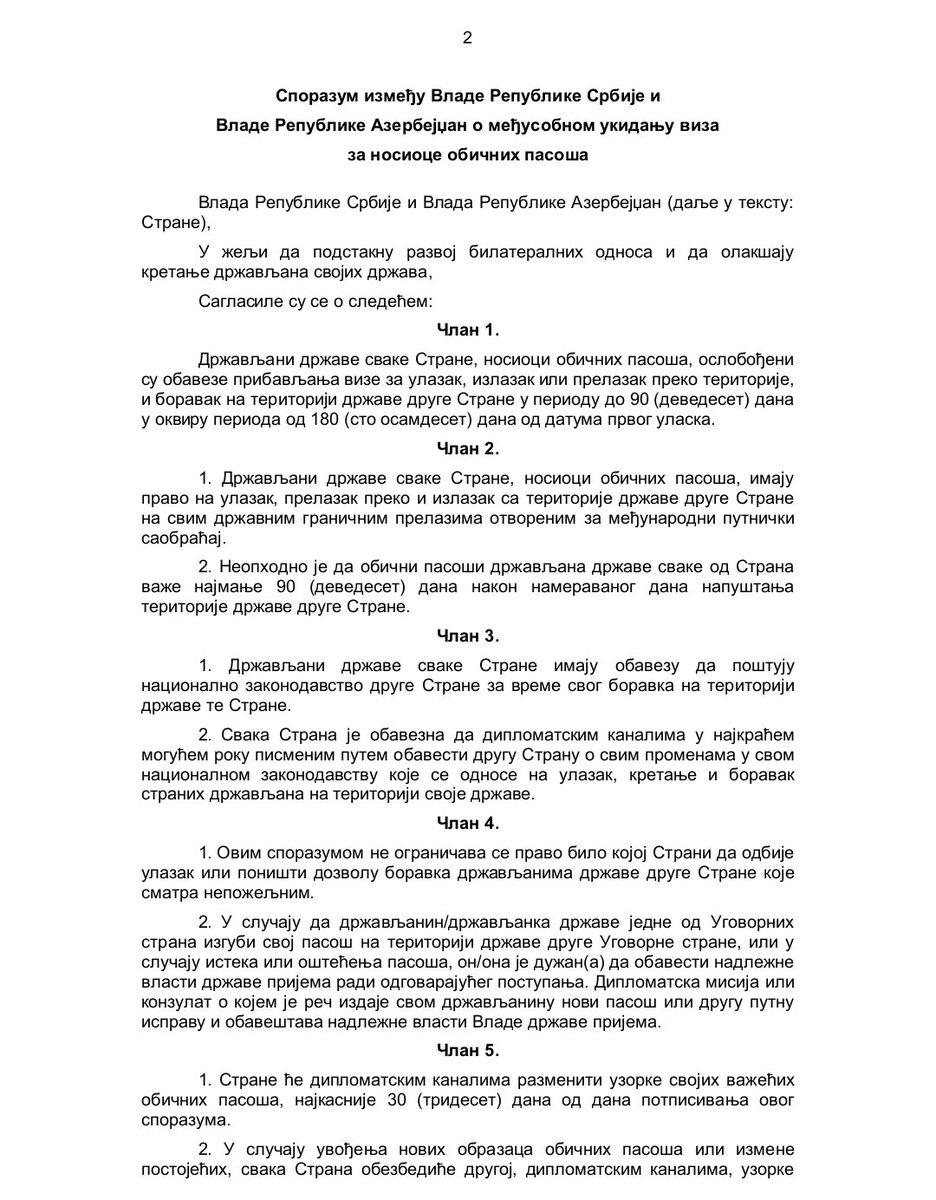 2

Споразум између Владе Републике Србије и Владе Републике Азербејџан о међусобном укидању виза за носиоце обичних пасоша

Влада Републике Србије и Влада Републике Азербејџан (даље у тексту: Стране),

У жељи да подстакну развој билатералних односа и да олакшају кретање држављана својих држава,

Сагласиле су се о следећем:

Члан 1.

Држављани државе сваке Стране, носиоци обичних пасоша, ослобођени су обавезе прибављања визе за улазак, излазак или прелазак преко територије, и боравак на територији државе друге Стране у периоду до 90 (деведесет) дана у оквиру периода од 180 (сто осамдесет) дана од датума првог уласка.

Члан 2.

1. Држављани државе сваке Стране, носиоци обичних пасоша, имају право на улазак, прелазак преко и излазак са територије државе друге Стране на свим државним граничним прелазима отвореним за међународни путнички саобраћај.

2. Неопходно је да обични пасоши држављана државе сваке од Страна важе најмање 90 (деведесет) дана након намераваног дана напуштања територије државе друге Стране.

Члан 3.

1. Држављани државе сваке Стране имају обавезу да поштују национално законодавство друге Стране за време свог боравка на територији државе те Стране.

2. Свака Страна је обавезна да дипломатским каналима у најкраћем могућем року писменим путем обавести другу Страну о свим променама у свом националном законодавству које се односе на улазак, кретање и боравак страних држављана на територији своје државе.

Члан 4.

1. Овим споразумом не ограничава се право било којој Страни да одбије улазак или поништи дозволу боравка држављанима државе друге Стране које сматра непожељним.

2. У случају да држављанин/држављанка државе једне од Уговорних страна изгуби свој пасош на територији државе друге Уговорне стране, или у случају истека или оштећења пасоша, он/она је дужан(а) да обавести надлежне власти државе пријема ради одговарајућег поступања. Дипломатска мисија или конзулат о којем је реч издаје свом држављанину нови пасош или другу путну исправу и обавештава надлежне власти Владе државе пријема.

Члан 5.

1. Стране ће дипломатским каналима разменити узорке својих важећих обичних пасоша, најкасније 30 (тридесет) дана од дана потписивања овог споразума.

2. У случају увођења нових образаца обичних пасоша или измене постојећих, свака Страна обезбедиће другој, дипломатским каналима, узорке